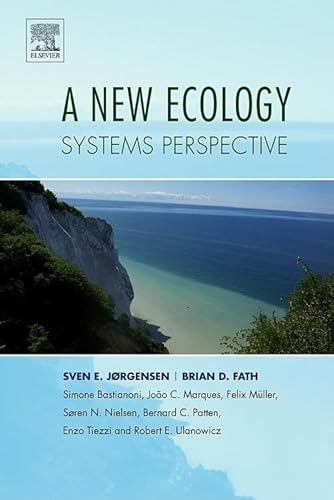 ELSEVIER

A NEW ECOLOGY
SYSTEMS PERSPECTIVE

SVEN E. JØRGENSEN | BRIAN D. FATH

Simone Bastianoni, João C. Marques, Felix Müller, Søren N. Nielsen, Bernard C. Patten, Enzo Tiezzi and Robert E. Ulanowicz